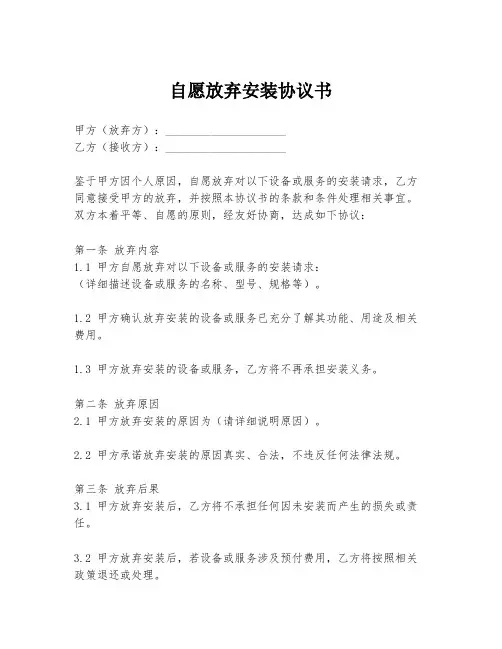 自愿放弃安装协议书

甲方（放弃方）：____________________
乙方（接收方）：____________________

鉴于甲方因个人原因，自愿放弃对以下设备或服务的安装请求，乙方同意接受甲方的放弃，并按照本协议书的条款和条件处理相关事宜。双方本着平等、自愿的原则，经友好协商，达成如下协议：

第一条 放弃内容
1.1 甲方自愿放弃对以下设备或服务的安装请求：
（详细描述设备或服务的名称、型号、规格等）。

1.2 甲方确认放弃安装的设备或服务已充分了解其功能、用途及相关费用。

1.3 甲方放弃安装的设备或服务，乙方将不再承担安装义务。

第二条 放弃原因
2.1 甲方放弃安装的原因为（请详细说明原因）。

2.2 甲方承诺放弃安装的原因真实、合法，不违反任何法律法规。

第三条 放弃后果
3.1 甲方放弃安装后，乙方将不承担任何因未安装而产生的损失或责任。

3.2 甲方放弃安装后，若设备或服务涉及预付费用，乙方将按照相关政策退还或处理。